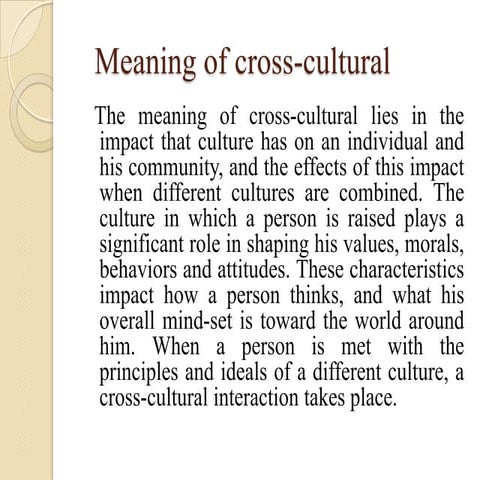 Meaning of cross-cultural

The meaning of cross-cultural lies in the impact that culture has on an individual and his community, and the effects of this impact when different cultures are combined. The culture in which a person is raised plays a significant role in shaping his values, morals, behaviors and attitudes. These characteristics impact how a person thinks, and what his overall mind-set is toward the world around him. When a person is met with the principles and ideals of a different culture, a cross-cultural interaction takes place.